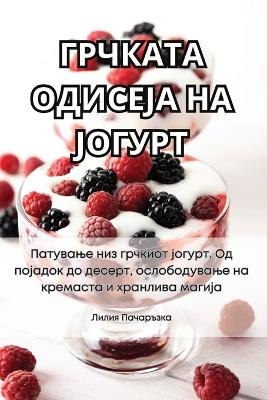 ГРЧКАТА ОДИСЕЈА НА ЈОГУРТ

Патување низ грчкиот јогурт. Од појадок до десерт, ослободување на кремаста и хранлива магија

Лилия Пачаръзка